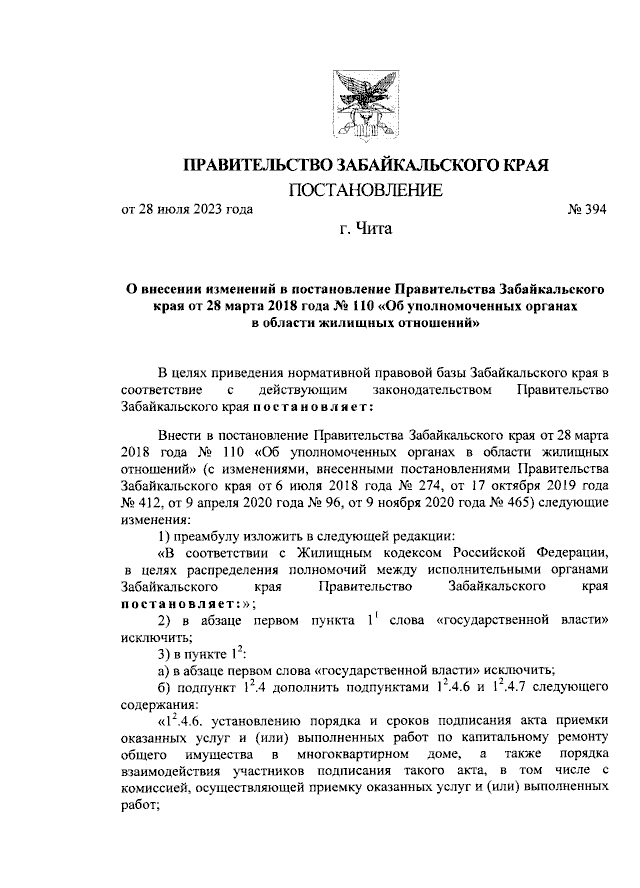 ПРАВИТЕЛЬСТВО ЗАБАЙКАЛЬСКОГО КРАЯ

ПОСТАНОВЛЕНИЕ

от 28 июля 2023 года № 394

г. Чита

О внесении изменений в постановление Правительства Забайкальского края от 28 марта 2018 года № 110 «Об уполномоченных органах в области жилищных отношений»

В целях приведения нормативной правовой базы Забайкальского края в соответствие с действующим законодательством Правительство Забайкальского края постановляет:

Внести в постановление Правительства Забайкальского края от 28 марта 2018 года № 110 «Об уполномоченных органах в области жилищных отношений» (с изменениями, внесенными постановлениями Правительства Забайкальского края от 6 июля 2018 года № 274, от 17 октября 2019 года № 412, от 9 апреля 2020 года № 96, от 9 ноября 2020 года № 465) следующие изменения:

1) преамбулу изложить в следующей редакции:

«В соответствии с Жилищным кодексом Российской Федерации, в целях распределения полномочий между исполнительными органами Забайкальского края Правительство Забайкальского края постановляет:»;

2) в абзаце первом пункта $1^1$ слова «государственной власти» исключить;

3) в пункте $1^2$:

а) в абзаце первом слова «государственной власти» исключить;

б) подпункт $1^2$.4 дополнить подпунктами $1^2$.4.6 и $1^2$.4.7 следующего содержания:

«$1^2$.4.6. установлению порядка и сроков подписания акта приемки оказанных услуг и (или) выполненных работ по капитальному ремонту общего имущества в многоквартирном доме, а также порядка взаимодействия участников подписания такого акта, в том числе с комиссией, осуществляющей приемку оказанных услуг и (или) выполненных работ;